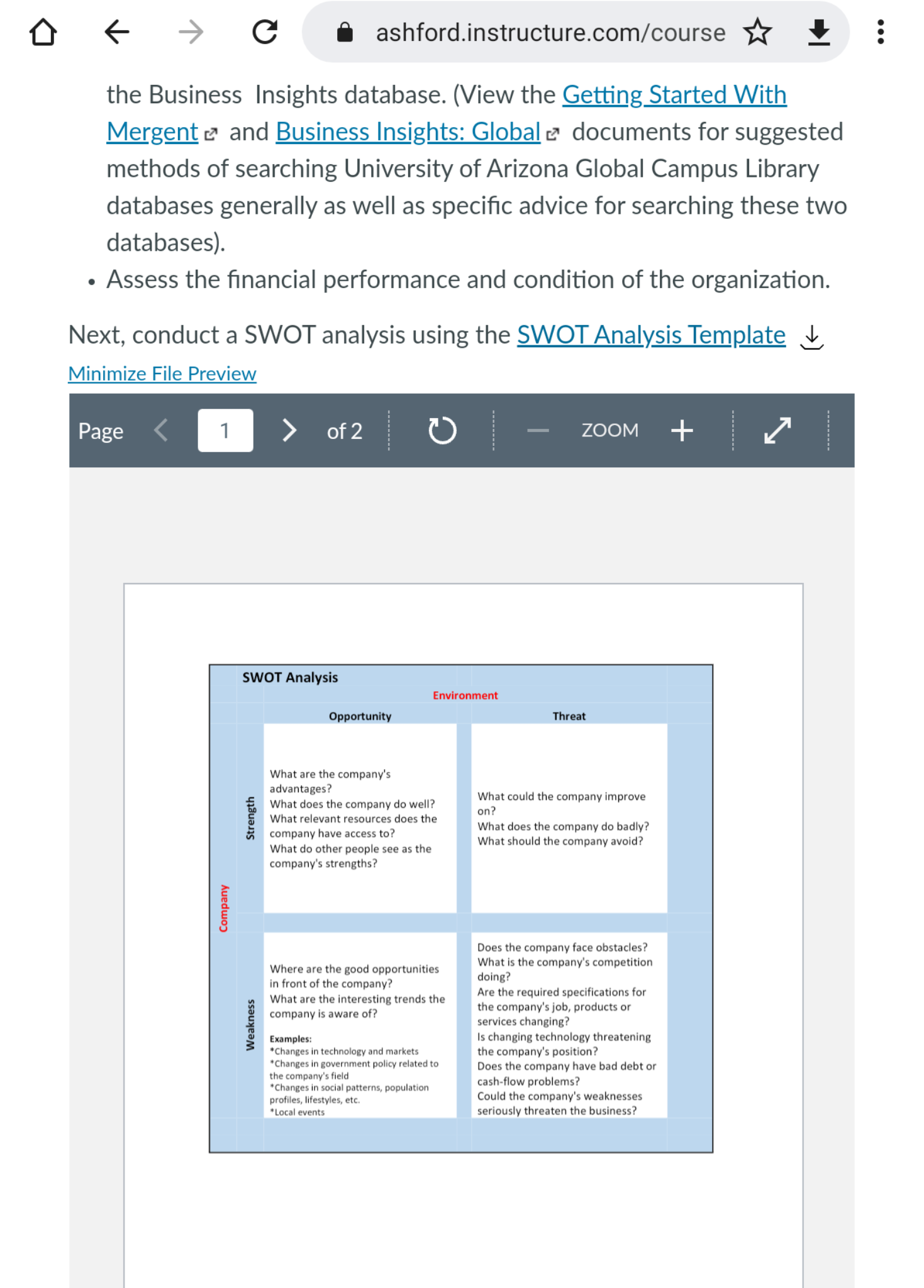 ashford.instructure.com/course

the Business Insights database. (View the Getting Started With Mergent and Business Insights: Global documents for suggested methods of searching University of Arizona Global Campus Library databases generally as well as specific advice for searching these two databases).

• Assess the financial performance and condition of the organization.

Next, conduct a SWOT analysis using the SWOT Analysis Template

Minimize File Preview

Page 1 of 2 ZOOM

SWOT Analysis

Environment

Company

| | Opportunity | Threat |
|---|---|---|
| Strength | What are the company's advantages? What does the company do well? What relevant resources does the company have access to? What do other people see as the company's strengths? | What could the company improve on? What does the company do badly? What should the company avoid? |
| Weakness | Where are the good opportunities in front of the company? What are the interesting trends the company is aware of? Examples: *Changes in technology and markets *Changes in government policy related to the company's field *Changes in social patterns, population profiles, lifestyles, etc. *Local events | Does the company face obstacles? What is the company's competition doing? Are the required specifications for the company's job, products or services changing? Is changing technology threatening the company's position? Does the company have bad debt or cash-flow problems? Could the company's weaknesses seriously threaten the business? |